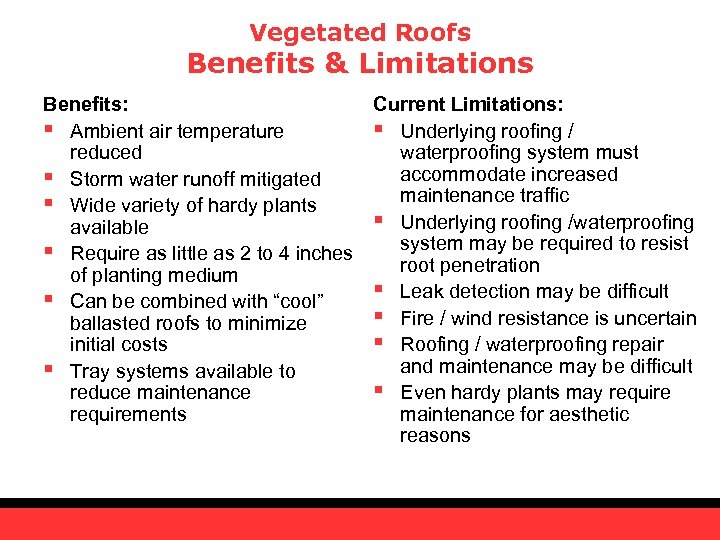 Vegetated Roofs
Benefits & Limitations

Benefits:
▪ Ambient air temperature reduced
▪ Storm water runoff mitigated
▪ Wide variety of hardy plants available
▪ Require as little as 2 to 4 inches of planting medium
▪ Can be combined with “cool” ballasted roofs to minimize initial costs
▪ Tray systems available to reduce maintenance requirements

Current Limitations:
▪ Underlying roofing / waterproofing system must accommodate increased maintenance traffic
▪ Underlying roofing /waterproofing system may be required to resist root penetration
▪ Leak detection may be difficult
▪ Fire / wind resistance is uncertain
▪ Roofing / waterproofing repair and maintenance may be difficult
▪ Even hardy plants may require maintenance for aesthetic reasons